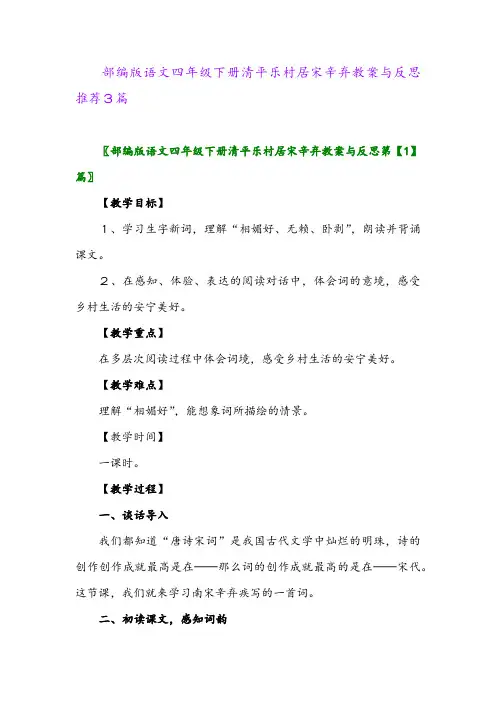 部编版语文四年级下册清平乐村居宋辛弃教案与反思推荐3篇

〖部编版语文四年级下册清平乐村居宋辛弃教案与反思第【1】篇〗

【教学目标】

1、学习生字新词，理解“相媚好、无赖、卧剥”，朗读并背诵课文。

2、在感知、体验、表达的阅读对话中，体会词的意境，感受乡村生活的安宁美好。

【教学重点】

在多层次阅读过程中体会词境，感受乡村生活的安宁美好。

【教学难点】

理解“相媚好”，能想象词所描绘的情景。

【教学时间】

一课时。

【教学过程】

一、谈话导入

我们都知道“唐诗宋词”是我国古代文学中灿烂的明珠，诗的创作创作成就最高是在——那么词的创作成就最高的是在——宋代。这节课，我们就来学习南宋辛弃疾写的一首词。

二、初读课文，感知词韵